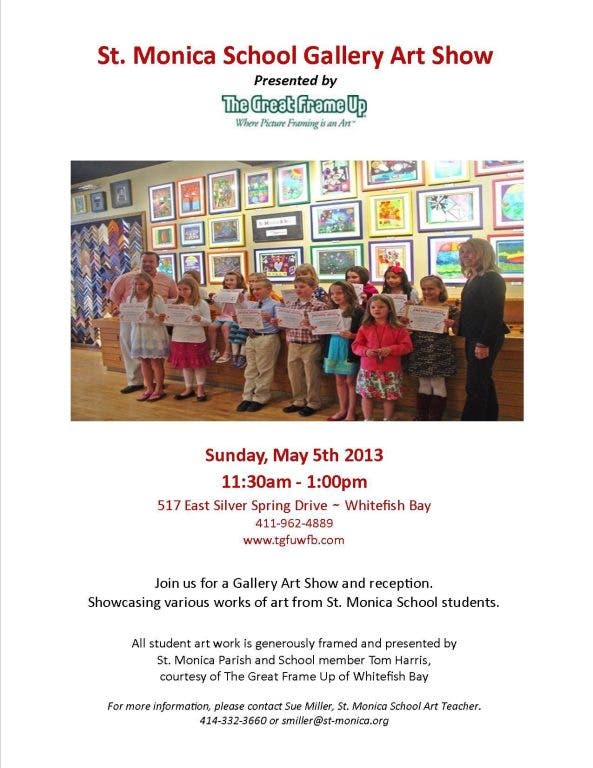 St. Monica School Gallery Art Show

Presented by

The Great Frame Up
Where Picture Framing is an Art™

Sunday, May 5th 2013

11:30am - 1:00pm

517 East Silver Spring Drive ~ Whitefish Bay
411-962-4889
www.tgfuwfb.com

Join us for a Gallery Art Show and reception.
Showcasing various works of art from St. Monica School students.

All student art work is generously framed and presented by St. Monica Parish and School member Tom Harris, courtesy of The Great Frame Up of Whitefish Bay

For more information, please contact Sue Miller, St. Monica School Art Teacher.
414-332-3660 or smiller@st-monica.org